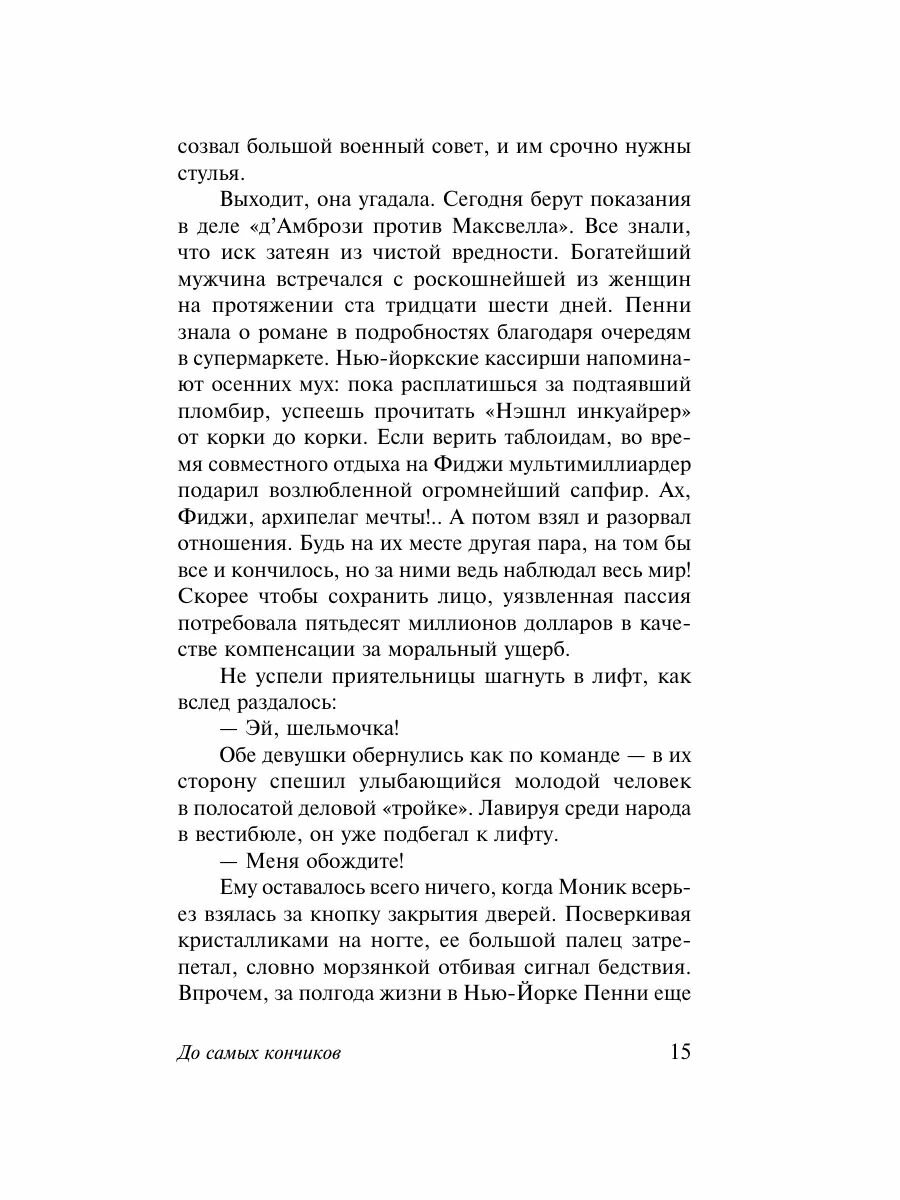 созвал большой военный совет, и им срочно нужны стулья.

Выходит, она угадала. Сегодня берут показания в деле «д'Амбрози против Максвелла». Все знали, что иск затеян из чистой вредности. Богатейший мужчина встречался с роскошнейшей из женщин на протяжении ста тридцати шести дней. Пенни знала о романе в подробностях благодаря очередям в супермаркете. Нью-йоркские кассирши напоминают осенних мух: пока расплатишься за подтаявший пломбир, успеешь прочитать «Нэшнл инкуайрер» от корки до корки. Если верить таблоидам, во время совместного отдыха на Фиджи мультимиллиардер подарил возлюбленной огромнейший сапфир. Ах, Фиджи, архипелаг мечты!.. А потом взял и разорвал отношения. Будь на их месте другая пара, на том бы все и кончилось, но за ними ведь наблюдал весь мир! Скорее чтобы сохранить лицо, уязвленная пассия потребовала пятьдесят миллионов долларов в качестве компенсации за моральный ущерб.

Не успели приятельницы шагнуть в лифт, как вслед раздалось:

— Эй, шельмочка!

Обе девушки обернулись как по команде — в их сторону спешил улыбающийся молодой человек в полосатой деловой «тройке». Лавируя среди народа в вестибюле, он уже подбегал к лифту.

— Меня обождите!

Ему оставалось всего ничего, когда Моник всерьез взялась за кнопку закрытия дверей. Посверкивая кристалликами на ногте, ее большой палец затрепетал, словно морзянкой отбивая сигнал бедствия. Впрочем, за полгода жизни в Нью-Йорке Пенни еще

До самых кончиков

15